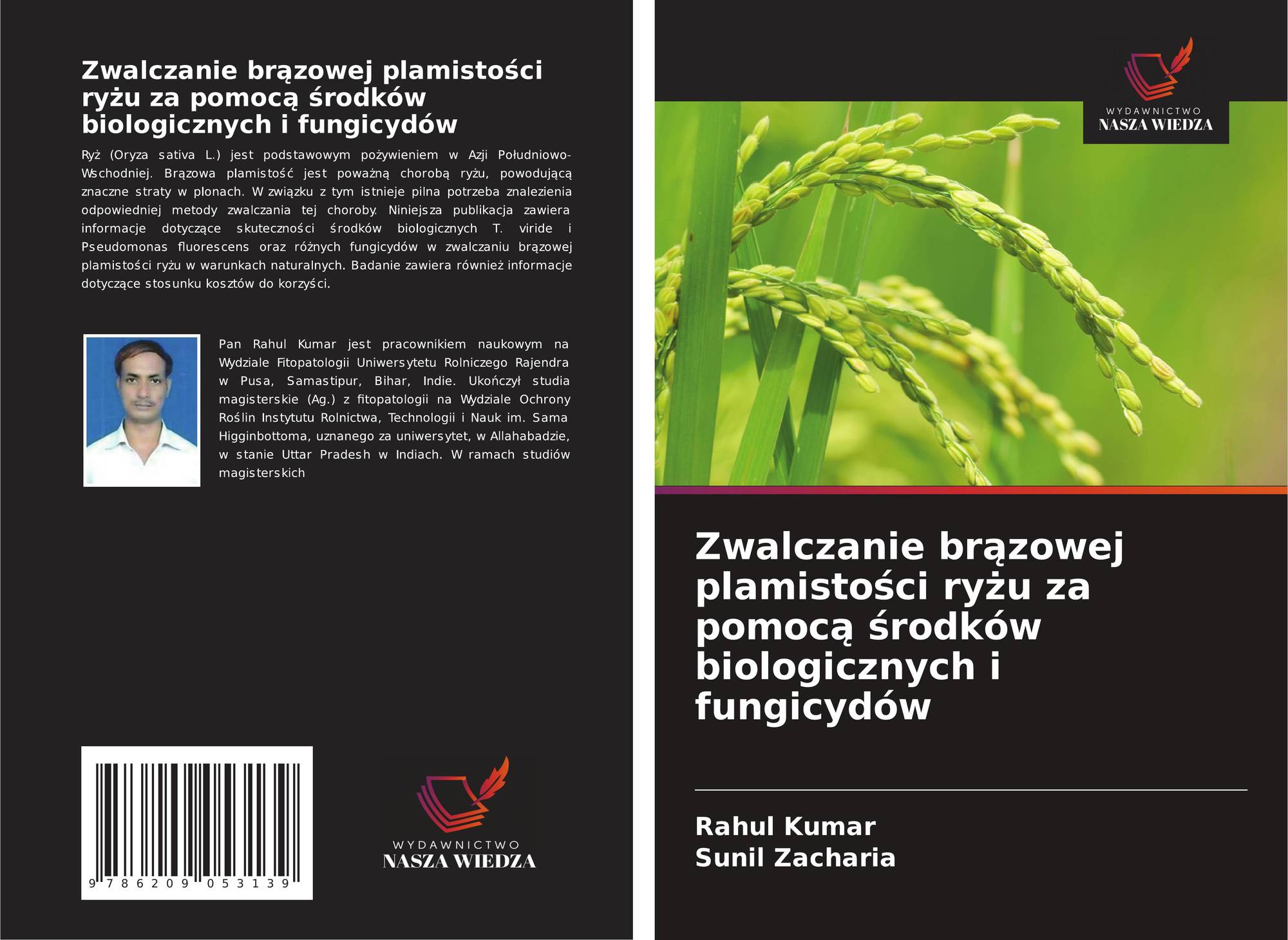 Zwalczanie brązowej plamistości ryżu za pomocą środków biologicznych i fungicydów

Ryż (Oryza sativa L.) jest podstawowym pożywieniem w Azji Południowo-Wschodniej. Brązowa plamistość jest poważną chorobą ryżu, powodującą znaczne straty w plonach. W związku z tym istnieje pilna potrzeba znalezienia odpowiedniej metody zwalczania tej choroby. Niniejsza publikacja zawiera informacje dotyczące skuteczności środków biologicznych T. viride i Pseudomonas fluorescens oraz różnych fungicydów w zwalczaniu brązowej plamistości ryżu w warunkach naturalnych. Badanie zawiera również informacje dotyczące stosunku kosztów do korzyści.

Pan Rahul Kumar jest pracownikiem naukowym na Wydziale Fitopatologii Uniwersytetu Rolniczego Rajendra w Pusa, Samastipur, Bihar, Indie. Ukończył studia magisterskie (Ag.) z fitopatologii na Wydziale Ochrony Roślin Instytutu Rolnictwa, Technologii i Nauk im. Sama Higginbottoma, uznanego za uniwersytet, w Allahabadzie, w stanie Uttar Pradesh w Indiach. W ramach studiów magisterskich

9 786209 053139

WYDAWNICTWO
NASZA WIEDZA

WYDAWNICTWO
NASZA WIEDZA

Zwalczanie brązowej plamistości ryżu za pomocą środków biologicznych i fungicydów

Rahul Kumar
Sunil Zacharia